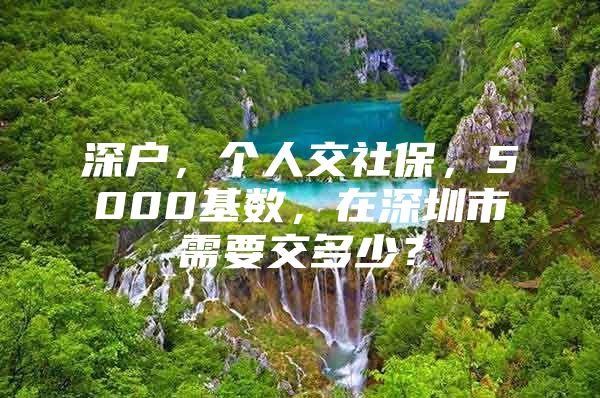 深户，个人交社保，5000基数，在深圳市需要交多少？